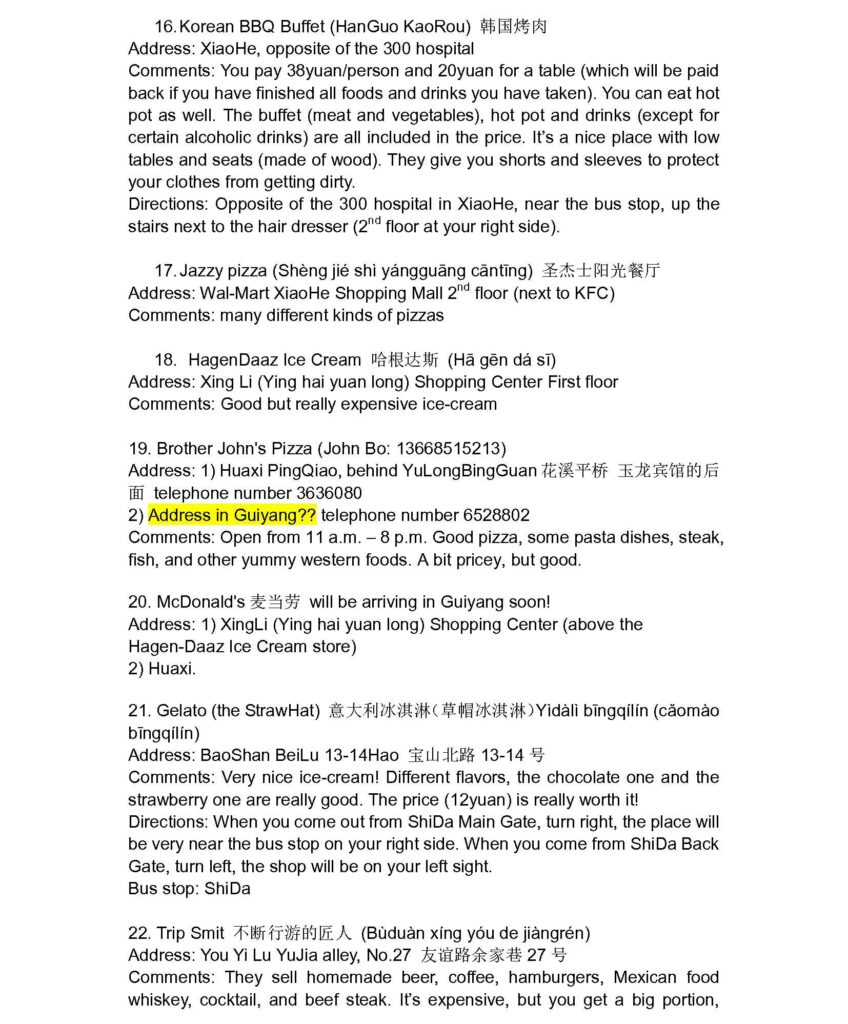 16. Korean BBQ Buffet (HanGuo KaoRou) 韩国烤肉
Address: XiaoHe, opposite of the 300 hospital
Comments: You pay 38yuan/person and 20yuan for a table (which will be paid back if you have finished all foods and drinks you have taken). You can eat hot pot as well. The buffet (meat and vegetables), hot pot and drinks (except for certain alcoholic drinks) are all included in the price. It's a nice place with low tables and seats (made of wood). They give you shorts and sleeves to protect your clothes from getting dirty.
Directions: Opposite of the 300 hospital in XiaoHe, near the bus stop, up the stairs next to the hair dresser ($2^{nd}$ floor at your right side).

17. Jazzy pizza (Shèng jié shì yángguāng cāntīng) 圣杰士阳光餐厅
Address: Wal-Mart XiaoHe Shopping Mall $2^{nd}$ floor (next to KFC)
Comments: many different kinds of pizzas

18. HagenDaaz Ice Cream 哈根达斯 (Hā gēn dá sī)
Address: Xing Li (Ying hai yuan long) Shopping Center First floor
Comments: Good but really expensive ice-cream

19. Brother John's Pizza (John Bo: 13668515213)
Address: 1) Huaxi PingQiao, behind YuLongBingGuan 花溪平桥 玉龙宾馆的后面 telephone number 3636080
2) Address in Guiyang?? telephone number 6528802
Comments: Open from 11 a.m. – 8 p.m. Good pizza, some pasta dishes, steak, fish, and other yummy western foods. A bit pricey, but good.

20. McDonald's 麦当劳 will be arriving in Guiyang soon!
Address: 1) XingLi (Ying hai yuan long) Shopping Center (above the Hagen-Daaz Ice Cream store)
2) Huaxi.

21. Gelato (the StrawHat) 意大利冰淇淋(草帽冰淇淋)Yìdàlì bīngqílín (cǎomào bīngqílín)
Address: BaoShan BeiLu 13-14Hao 宝山北路 13-14 号
Comments: Very nice ice-cream! Different flavors, the chocolate one and the strawberry one are really good. The price (12yuan) is really worth it!
Directions: When you come out from ShiDa Main Gate, turn right, the place will be very near the bus stop on your right side. When you come from ShiDa Back Gate, turn left, the shop will be on your left sight.
Bus stop: ShiDa

22. Trip Smit 不断行游的匠人 (Bùduàn xíng yóu de jiàngrén)
Address: You Yi Lu YuJia alley, No.27 友谊路余家巷 27 号
Comments: They sell homemade beer, coffee, hamburgers, Mexican food whiskey, cocktail, and beef steak. It's expensive, but you get a big portion,